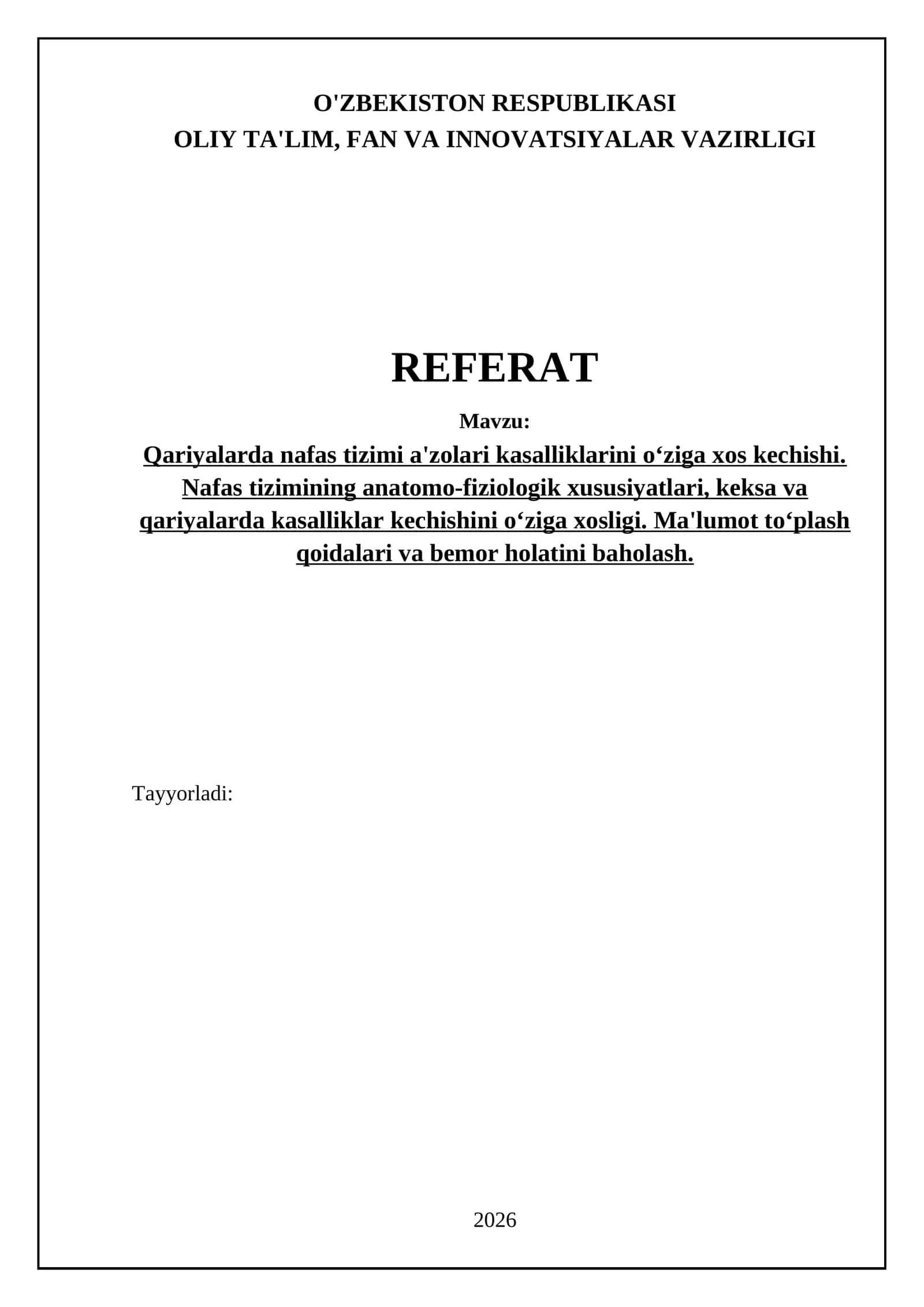 O'ZBEKISTON RESPUBLIKASI
OLIY TA'LIM, FAN VA INNOVATSIYALAR VAZIRLIGI

REFERAT

Mavzu:

Qariyalarda nafas tizimi a'zolari kasalliklarini o‘ziga xos kechishi. Nafas tizimining anatomo-fiziologik xususiyatlari, keksa va qariyalarda kasalliklar kechishini o‘ziga xosligi. Ma'lumot to‘plash qoidalari va bemor holatini baholash.

Tayyorladi:

2026